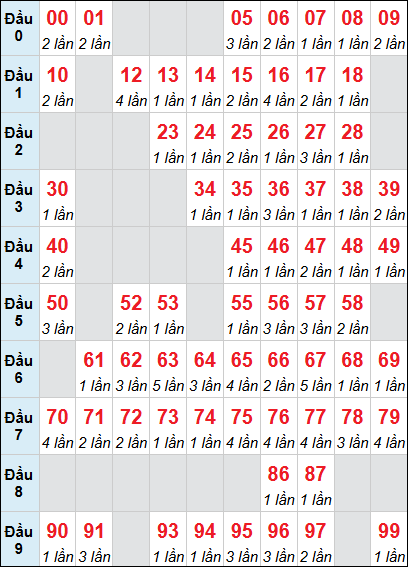 | Đầu 0 | 00 2 lần | 01 2 lần | | | | 05 3 lần | 06 2 lần | 07 1 lần | 08 1 lần | 09 2 lần |
|---|---|---|---|---|---|---|---|---|---|---|
| Đầu 1 | 10 2 lần | | 12 4 lần | 13 1 lần | 14 1 lần | 15 2 lần | 16 4 lần | 17 2 lần | 18 1 lần | |
| Đầu 2 | | | | 23 1 lần | 24 1 lần | 25 2 lần | 26 1 lần | 27 3 lần | 28 1 lần | |
| Đầu 3 | 30 1 lần | | | | 34 1 lần | 35 1 lần | 36 3 lần | 37 1 lần | 38 1 lần | 39 2 lần |
| Đầu 4 | 40 2 lần | | | | | 45 1 lần | 46 1 lần | 47 2 lần | 48 1 lần | 49 1 lần |
| Đầu 5 | 50 3 lần | | 52 2 lần | 53 1 lần | | 55 1 lần | 56 3 lần | 57 3 lần | 58 2 lần | |
| Đầu 6 | | 61 1 lần | 62 3 lần | 63 5 lần | 64 3 lần | 65 4 lần | 66 2 lần | 67 5 lần | 68 1 lần | 69 1 lần |
| Đầu 7 | 70 4 lần | 71 2 lần | 72 2 lần | 73 1 lần | 74 1 lần | 75 4 lần | 76 4 lần | 77 4 lần | 78 3 lần | 79 4 lần |
| Đầu 8 | | | | | | | 86 1 lần | 87 1 lần | | |
| Đầu 9 | 90 1 lần | 91 3 lần | | 93 1 lần | 94 1 lần | 95 3 lần | 96 3 lần | 97 2 lần | | 99 1 lần |